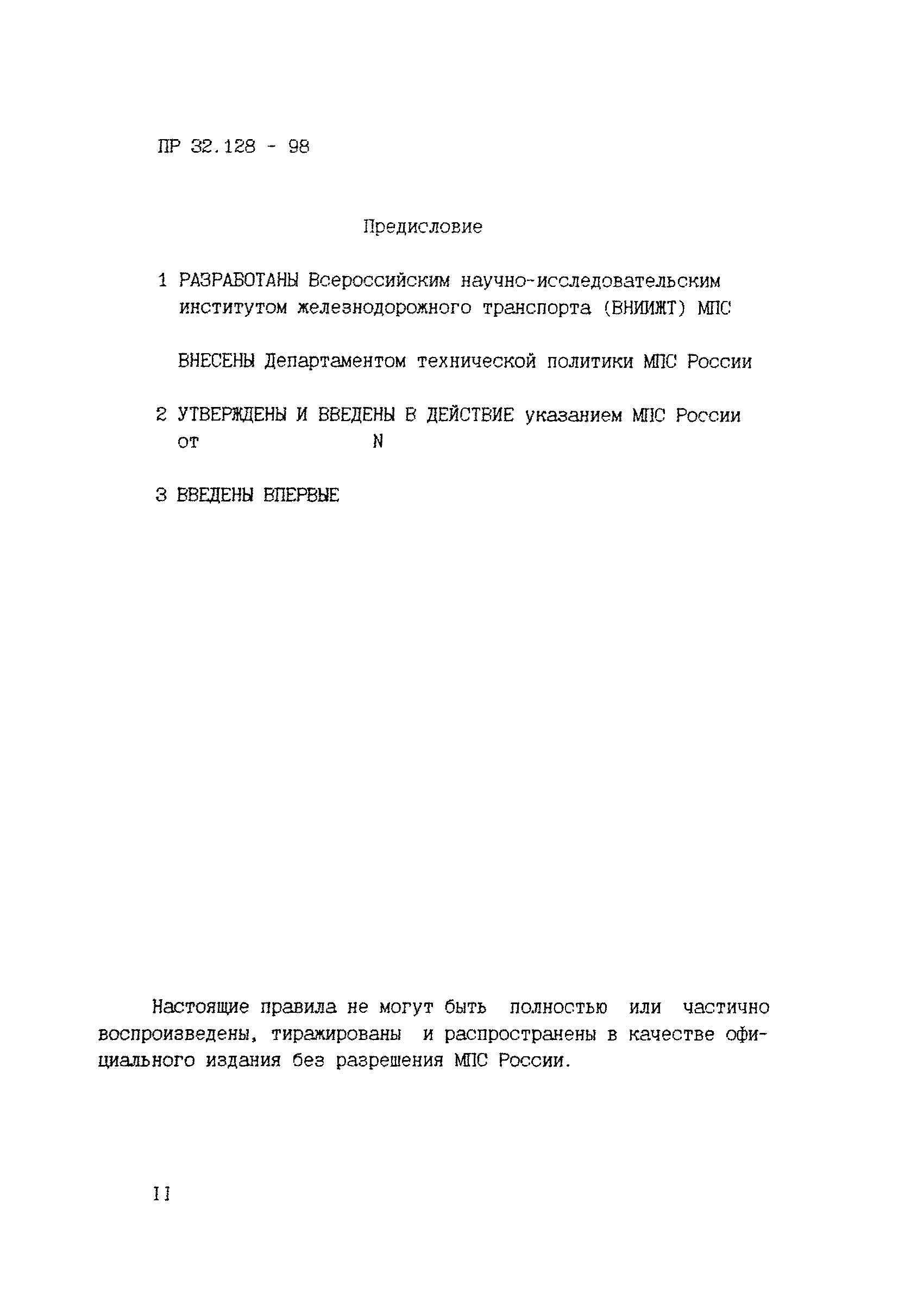 ПР 32.128 - 98

Предисловие

1 РАЗРАБОТАНЫ Всероссийским научно-исследовательским институтом железнодорожного транспорта (ВНИИЖТ) МПС

ВНЕСЕНЫ Департаментом технической политики МПС России

2 УТВЕРЖДЕНЫ И ВВЕДЕНЫ В ДЕЙСТВИЕ указанием МПС России от N

3 ВВЕДЕНЫ ВПЕРВЫЕ

Настоящие правила не могут быть полностью или частично воспроизведены, тиражированы и распространены в качестве официального издания без разрешения МПС России.

II